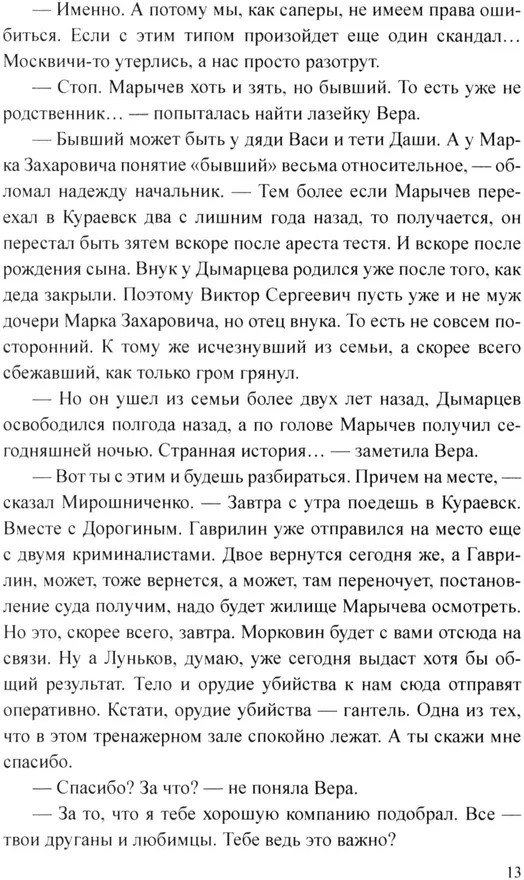 — Именно. А потому мы, как саперы, не имеем права ошибиться. Если с этим типом произойдет еще один скандал… Москвичи-то утерлись, а нас просто разотрут.

— Стоп. Марычев хоть и зять, но бывший. То есть уже не родственник… — попыталась найти лазейку Вера.

— Бывший может быть у дяди Васи и тети Даши. А у Марка Захаровича понятие «бывший» весьма относительное, — обломал надежду начальник. — Тем более если Марычев переехал в Кураевск два с лишним года назад, то получается, он перестал быть зятем вскоре после ареста тестя. И вскоре после рождения сына. Внук у Дымарцева родился уже после того, как деда закрыли. Поэтому Виктор Сергеевич пусть уже и не муж дочери Марка Захаровича, но отец внука. То есть не совсем посторонний. К тому же исчезнувший из семьи, а скорее всего сбежавший, как только гром грянул.

— Но он ушел из семьи более двух лет назад, Дымарцев освободился полгода назад, а по голове Марычев получил сегодняшней ночью. Странная история… — заметила Вера.

— Вот ты с этим и будешь разбираться. Причем на месте, — сказал Мирошниченко. — Завтра с утра поедешь в Кураевск. Вместе с Дорогиным. Гаврилин уже отправился на место еще с двумя криминалистами. Двое вернутся сегодня же, а Гаврилин, может, тоже вернется, а может, там переночует, постановление суда получим, надо будет жилище Марычева осмотреть. Но это, скорее всего, завтра. Морковин будет с вами отсюда на связи. Ну а Луньков, думаю, уже сегодня выдаст хотя бы общий результат. Тело и орудие убийства к нам сюда отправят оперативно. Кстати, орудие убийства — гантель. Одна из тех, что в этом тренажерном зале спокойно лежат. А ты скажи мне спасибо.

— Спасибо? За что? — не поняла Вера.

— За то, что я тебе хорошую компанию подобрал. Все — твои друганы и любимцы. Тебе ведь это важно?

13